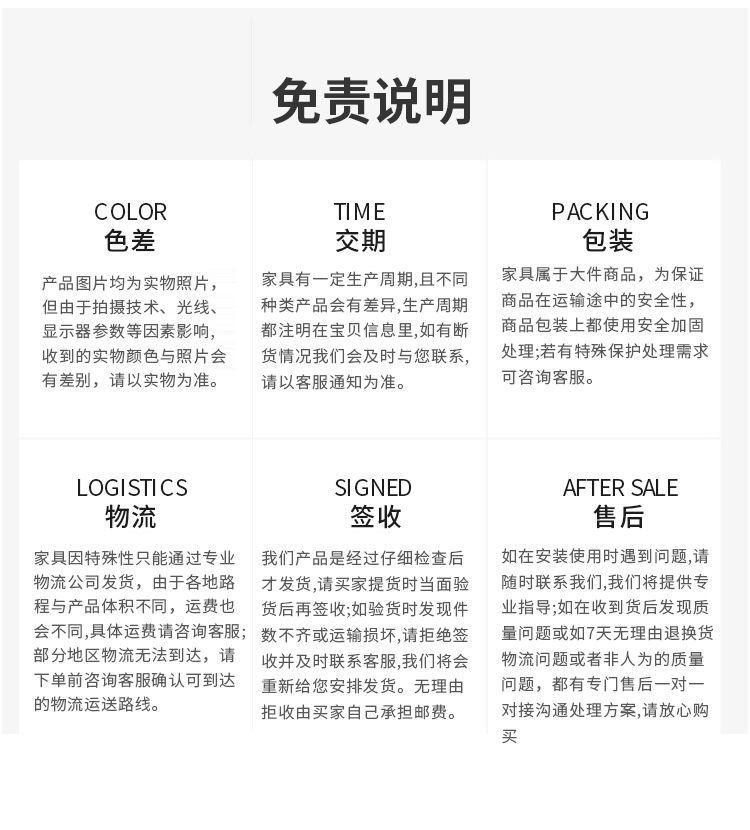 免责说明

COLOR
色差

产品图片均为实物照片，但由于拍摄技术、光线、显示器参数等因素影响，收到的实物颜色与照片会有差别，请以实物为准。

TIME
交期

家具有一定生产周期,且不同种类产品会有差异,生产周期都注明在宝贝信息里,如有断货情况我们会及时与您联系,请以客服通知为准。

PACKING
包装

家具属于大件商品，为保证商品在运输途中的安全性，商品包装上都使用安全加固处理;若有特殊保护处理需求可咨询客服。

LOGISTICS
物流

家具因特殊性只能通过专业物流公司发货，由于各地路程与产品体积不同，运费也会不同,具体运费请咨询客服;部分地区物流无法到达，请下单前咨询客服确认可到达的物流运送路线。

SIGNED
签收

我们产品是经过仔细检查后才发货,请买家提货时当面验货后再签收;如验货时发现件数不齐或运输损坏,请拒绝签收并及时联系客服,我们将会重新给您安排发货。无理由拒收由买家自己承担邮费。

AFTER SALE
售后

如在安装使用时遇到问题,请随时联系我们,我们将提供专业指导;如在收到货后发现质量问题或如7天无理由退换货物流问题或者非人为的质量问题，都有专门售后一对一对接沟通处理方案,请放心购买